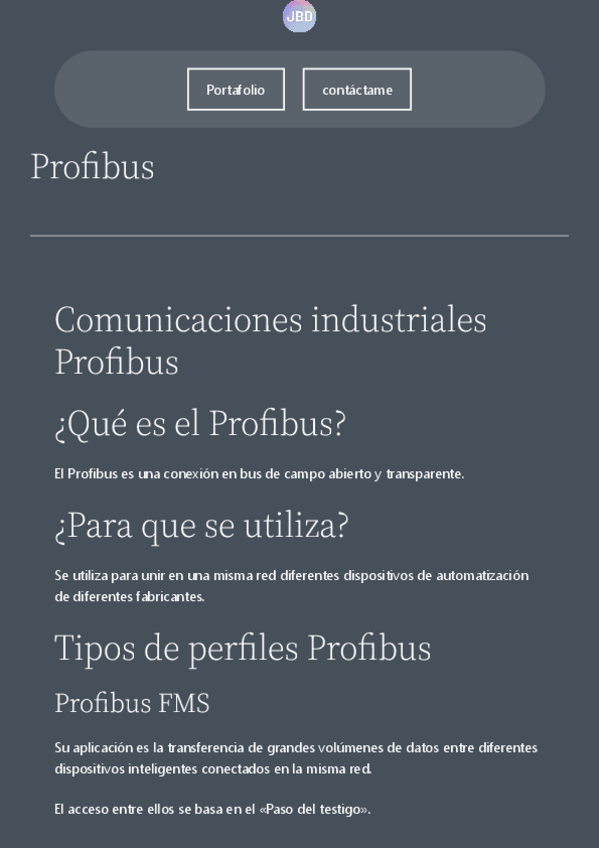 JBD

Portafolio

contáctame

Profibus

Comunicaciones industriales Profibus

¿Qué es el Profibus?

El Profibus es una conexión en bus de campo abierto y transparente.

¿Para que se utiliza?

Se utiliza para unir en una misma red diferentes dispositivos de automatización de diferentes fabricantes.

Tipos de perfiles Profibus

Profibus FMS

Su aplicación es la transferencia de grandes volúmenes de datos entre diferentes dispositivos inteligentes conectados en la misma red.

El acceso entre ellos se basa en el «Paso del testigo».